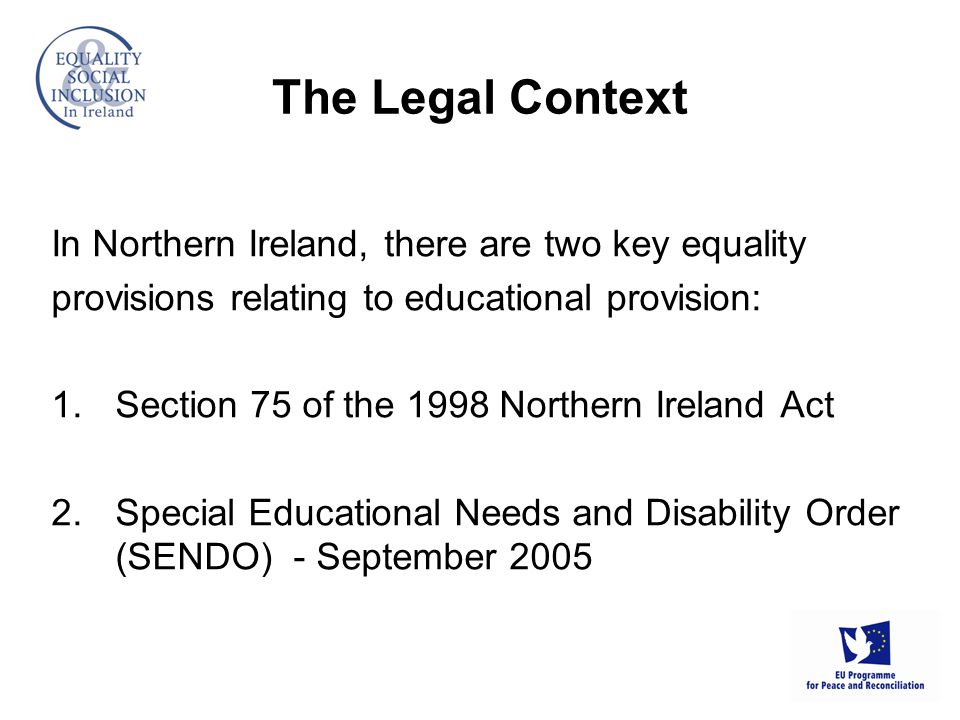 EQUALITY
&
SOCIAL
INCLUSION
In Ireland

The Legal Context

In Northern Ireland, there are two key equality provisions relating to educational provision:

1. Section 75 of the 1998 Northern Ireland Act

2. Special Educational Needs and Disability Order (SENDO) - September 2005

EU Programme for Peace and Reconciliation